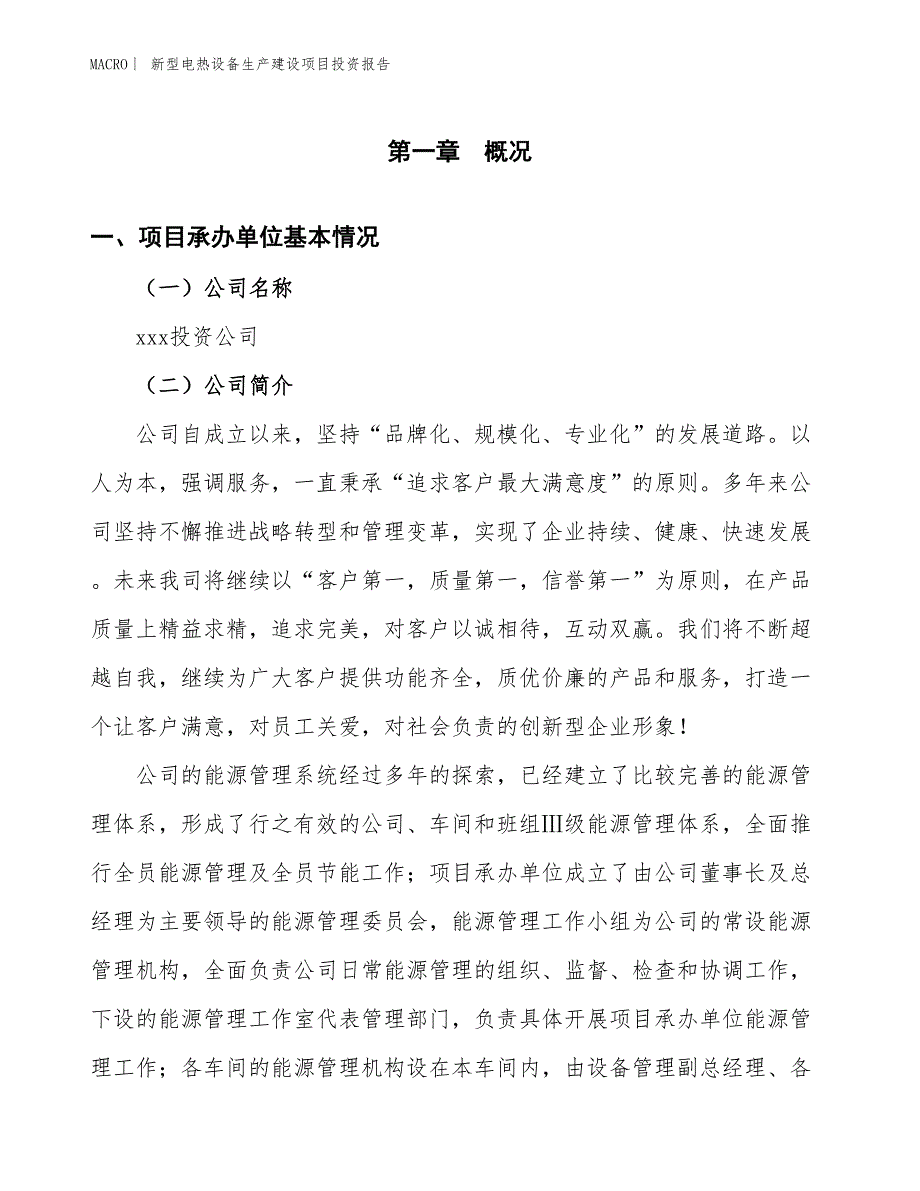 MACRO| 新型电热设备生产建设项目投资报告

第一章 概况

一、项目承办单位基本情况

（一）公司名称

xxx投资公司

（二）公司简介

公司自成立以来，坚持“品牌化、规模化、专业化”的发展道路。以人为本，强调服务，一直秉承“追求客户最大满意度”的原则。多年来公司坚持不懈推进战略转型和管理变革，实现了企业持续、健康、快速发展。未来我司将继续以“客户第一，质量第一，信誉第一”为原则，在产品质量上精益求精，追求完美，对客户以诚相待，互动双赢。我们将不断超越自我，继续为广大客户提供功能齐全，质优价廉的产品和服务，打造一个让客户满意，对员工关爱，对社会负责的创新型企业形象！

公司的能源管理系统经过多年的探索，已经建立了比较完善的能源管理体系，形成了行之有效的公司、车间和班组Ⅲ级能源管理体系，全面推行全员能源管理及全员节能工作；项目承办单位成立了由公司董事长及总经理为主要领导的能源管理委员会，能源管理工作小组为公司的常设能源管理机构，全面负责公司日常能源管理的组织、监督、检查和协调工作，下设的能源管理工作室代表管理部门，负责具体开展项目承办单位能源管理工作；各车间的能源管理机构设在本车间内，由设备管理副总经理、各